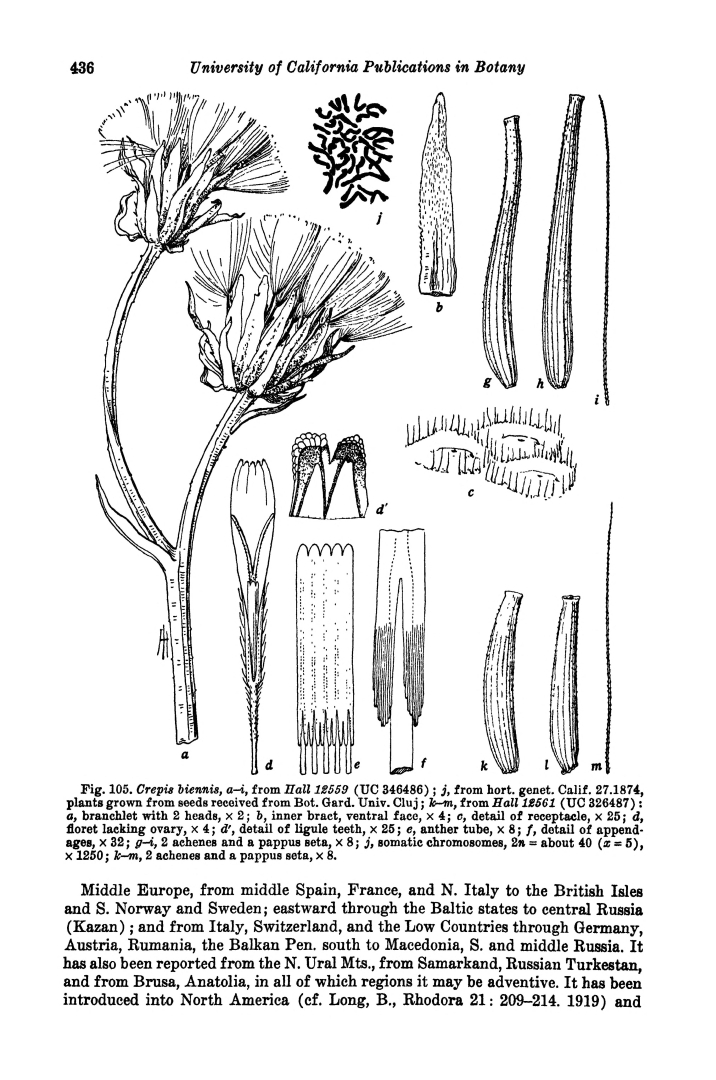 436 University of California Publications in Botany

j

b

g h i

c

d'

a d e f k l m

Fig. 105. Crepis biennis, a–i, from Hall 12559 (UC 346486); j, from hort. genet. Calif. 27.1874, plants grown from seeds received from Bot. Gard. Univ. Cluj; k–m, from Hall 12561 (UC 326487): a, branchlet with 2 heads, × 2; b, inner bract, ventral face, × 4; c, detail of receptacle, × 25; d, floret lacking ovary, × 4; d', detail of ligule teeth, × 25; e, anther tube, × 8; f, detail of appendages, × 32; g–i, 2 achenes and a pappus seta, × 8; j, somatic chromosomes, $2n$ = about 40 ($x = 5$), × 1250; k–m, 2 achenes and a pappus seta, × 8.

Middle Europe, from middle Spain, France, and N. Italy to the British Isles and S. Norway and Sweden; eastward through the Baltic states to central Russia (Kazan); and from Italy, Switzerland, and the Low Countries through Germany, Austria, Rumania, the Balkan Pen. south to Macedonia, S. and middle Russia. It has also been reported from the N. Ural Mts., from Samarkand, Russian Turkestan, and from Brusa, Anatolia, in all of which regions it may be adventive. It has been introduced into North America (cf. Long, B., Rhodora 21: 209–214. 1919) and